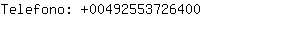 Telefono: +00492553726400